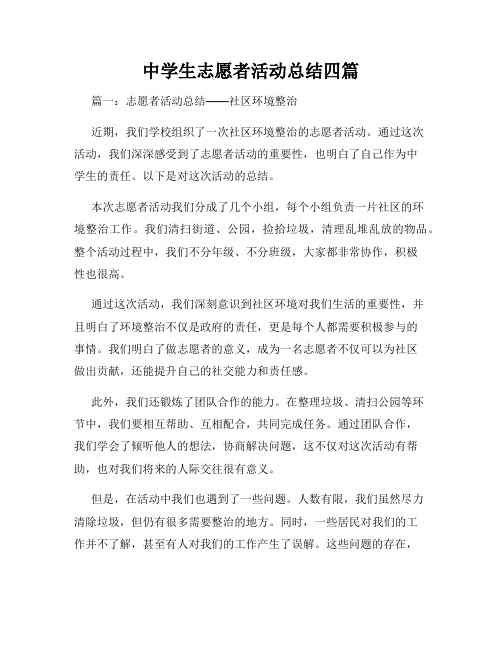 中学生志愿者活动总结四篇

篇一：志愿者活动总结——社区环境整治

近期，我们学校组织了一次社区环境整治的志愿者活动。通过这次活动，我们深深感受到了志愿者活动的重要性，也明白了自己作为中学生的责任。以下是对这次活动的总结。

本次志愿者活动我们分成了几个小组，每个小组负责一片社区的环境整治工作。我们清扫街道、公园，捡拾垃圾，清理乱堆乱放的物品。整个活动过程中，我们不分年级、不分班级，大家都非常协作，积极性也很高。

通过这次活动，我们深刻意识到社区环境对我们生活的重要性，并且明白了环境整治不仅是政府的责任，更是每个人都需要积极参与的事情。我们明白了做志愿者的意义，成为一名志愿者不仅可以为社区做出贡献，还能提升自己的社交能力和责任感。

此外，我们还锻炼了团队合作的能力。在整理垃圾、清扫公园等环节中，我们要相互帮助、互相配合，共同完成任务。通过团队合作，我们学会了倾听他人的想法，协商解决问题，这不仅对这次活动有帮助，也对我们将来的人际交往很有意义。

但是，在活动中我们也遇到了一些问题。人数有限，我们虽然尽力清除垃圾，但仍有很多需要整治的地方。同时，一些居民对我们的工作并不了解，甚至有人对我们的工作产生了误解。这些问题的存在，